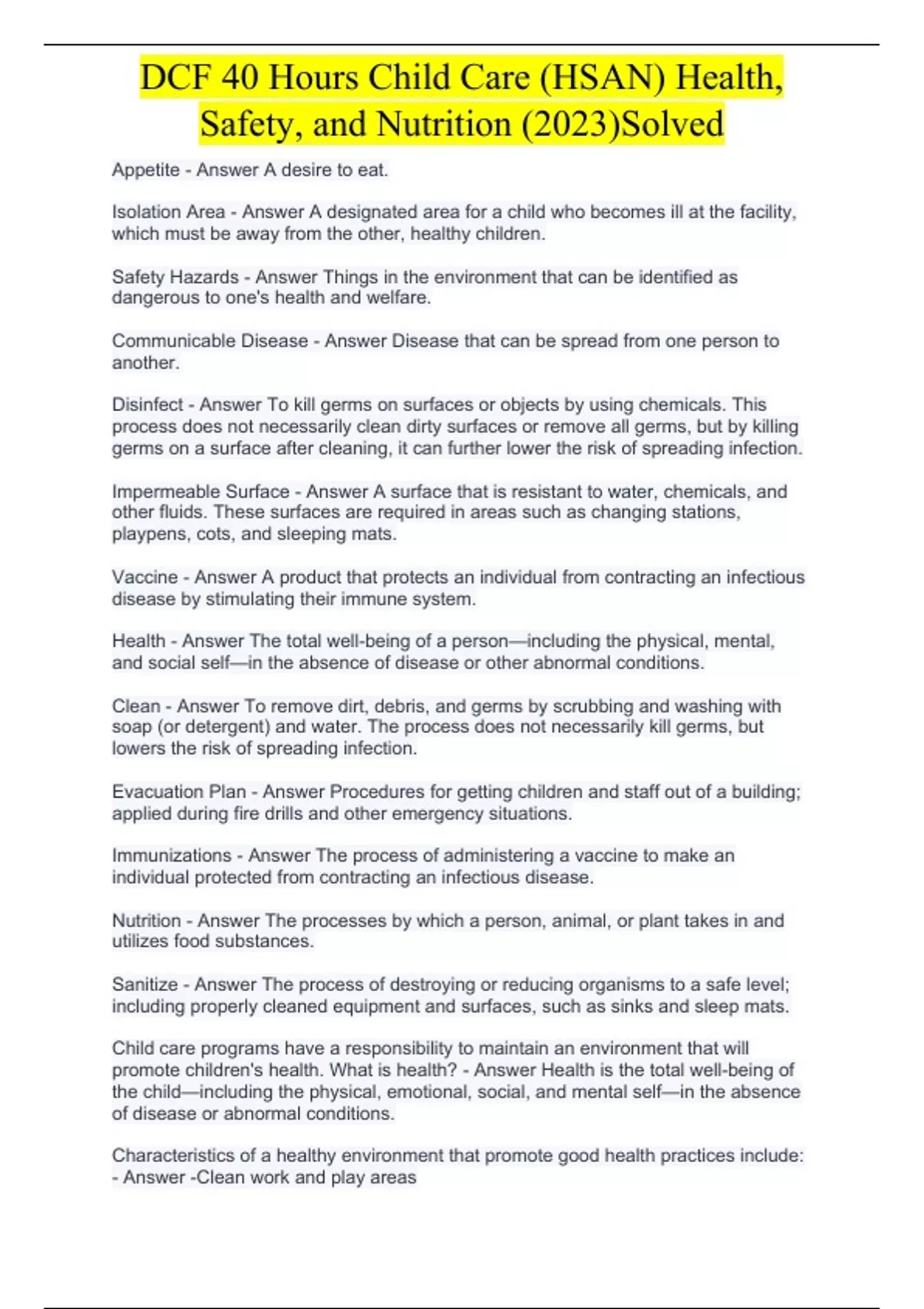 DCF 40 Hours Child Care (HSAN) Health, Safety, and Nutrition (2023)Solved

Appetite - Answer A desire to eat.

Isolation Area - Answer A designated area for a child who becomes ill at the facility, which must be away from the other, healthy children.

Safety Hazards - Answer Things in the environment that can be identified as dangerous to one's health and welfare.

Communicable Disease - Answer Disease that can be spread from one person to another.

Disinfect - Answer To kill germs on surfaces or objects by using chemicals. This process does not necessarily clean dirty surfaces or remove all germs, but by killing germs on a surface after cleaning, it can further lower the risk of spreading infection.

Impermeable Surface - Answer A surface that is resistant to water, chemicals, and other fluids. These surfaces are required in areas such as changing stations, playpens, cots, and sleeping mats.

Vaccine - Answer A product that protects an individual from contracting an infectious disease by stimulating their immune system.

Health - Answer The total well-being of a person—including the physical, mental, and social self—in the absence of disease or other abnormal conditions.

Clean - Answer To remove dirt, debris, and germs by scrubbing and washing with soap (or detergent) and water. The process does not necessarily kill germs, but lowers the risk of spreading infection.

Evacuation Plan - Answer Procedures for getting children and staff out of a building; applied during fire drills and other emergency situations.

Immunizations - Answer The process of administering a vaccine to make an individual protected from contracting an infectious disease.

Nutrition - Answer The processes by which a person, animal, or plant takes in and utilizes food substances.

Sanitize - Answer The process of destroying or reducing organisms to a safe level; including properly cleaned equipment and surfaces, such as sinks and sleep mats.

Child care programs have a responsibility to maintain an environment that will promote children's health. What is health? - Answer Health is the total well-being of the child—including the physical, emotional, social, and mental self—in the absence of disease or abnormal conditions.

Characteristics of a healthy environment that promote good health practices include: - Answer -Clean work and play areas